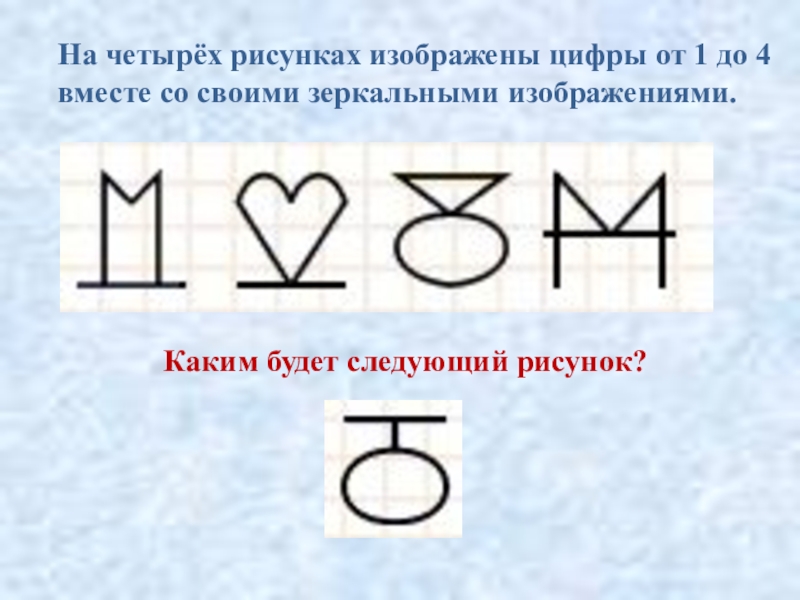 На четырёх рисунках изображены цифры от 1 до 4 вместе со своими зеркальными изображениями.

Каким будет следующий рисунок?